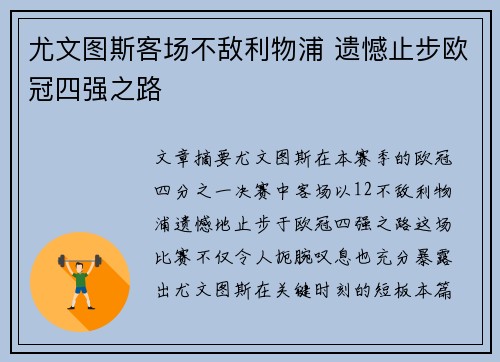 尤文图斯客场不敌利物浦 遗憾止步欧冠四强之路

文章摘要尤文图斯在本赛季的欧冠四分之一决赛中客场以12不敌利物浦遗憾地止步于欧冠四强之路这场比赛不仅令人扼腕叹息也充分暴露出尤文图斯在关键时刻的短板本篇